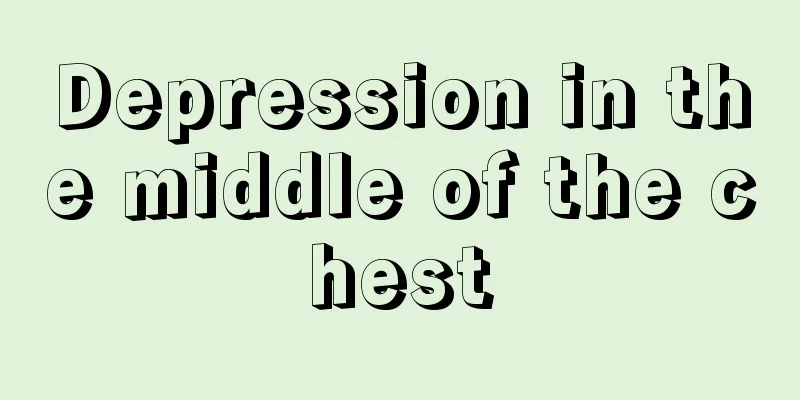 Depression in the middle of the chest